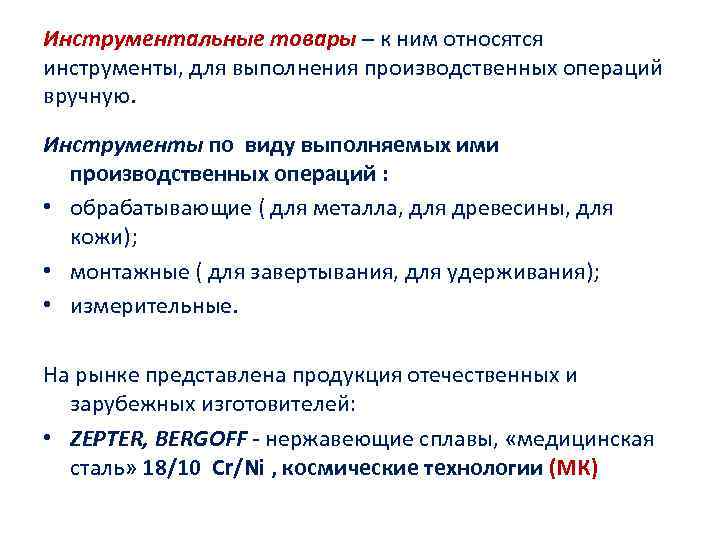 Инструментальные товары – к ним относятся инструменты, для выполнения производственных операций вручную.

Инструменты по виду выполняемых ими производственных операций :

• обрабатывающие ( для металла, для древесины, для кожи);
• монтажные ( для завертывания, для удерживания);
• измерительные.

На рынке представлена продукция отечественных и зарубежных изготовителей:

• ZEPTER, BERGOFF - нержавеющие сплавы, «медицинская сталь» 18/10 Cr/Ni , космические технологии (МК)